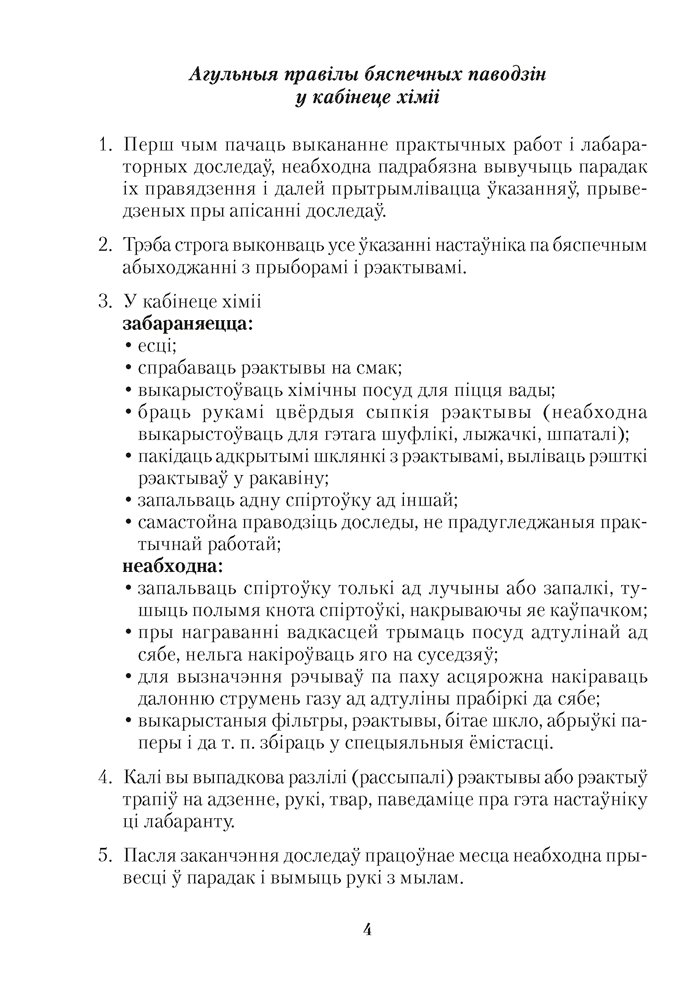 Агульныя правілы бяспечных паводзін
у кабінеце хіміі

1. Перш чым пачаць выкананне практычных работ і лабараторных доследаў, неабходна падрабязна вывучыць парадак іх правядзення і далей прытрымлівацца ўказанняў, прыведзеных пры апісанні доследаў.

2. Трэба строга выконваць усе ўказанні настаўніка па бяспечным абыходжанні з прыборамі і рэактывамі.

3. У кабінеце хіміі
забараняецца:
• есці;
• спрабаваць рэактывы на смак;
• выкарыстоўваць хімічны посуд для піцця вады;
• браць рукамі цвёрдыя сыпкія рэактывы (неабходна выкарыстоўваць для гэтага шуфлікі, лыжачкі, шпаталі);
• пакідаць адкрытымі шклянкі з рэактывамі, выліваць рэшткі рэактываў у ракавіну;
• запальваць адну спіртоўку ад іншай;
• самастойна праводзіць доследы, не прадугледжаныя практычнай работай;
неабходна:
• запальваць спіртоўку толькі ад лучыны або запалкі, тушыць полымя кнота спіртоўкі, накрываючы яе каўпачком;
• пры награванні вадкасцей трымаць посуд адтулінай ад сябе, нельга накіроўваць яго на суседзяў;
• для вызначэння рэчываў па паху асцярожна накіраваць далонню струмень газу ад адтуліны прабіркі да сябе;
• выкарыстаныя фільтры, рэактывы, бітае шкло, абрыўкі паперы і да т. п. збіраць у спецыяльныя ёмістасці.

4. Калі вы выпадкова разлілі (рассыпалі) рэактывы або рэактыў трапіў на адзенне, рукі, твар, паведаміце пра гэта настаўніку ці лабаранту.

5. Пасля заканчэння доследаў працоўнае месца неабходна прывесці ў парадак і вымыць рукі з мылам.

4